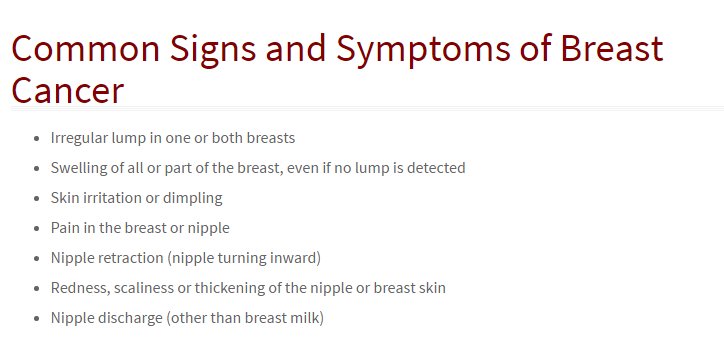 Common Signs and Symptoms of Breast Cancer

- Irregular lump in one or both breasts
- Swelling of all or part of the breast, even if no lump is detected
- Skin irritation or dimpling
- Pain in the breast or nipple
- Nipple retraction (nipple turning inward)
- Redness, scaliness or thickening of the nipple or breast skin
- Nipple discharge (other than breast milk)